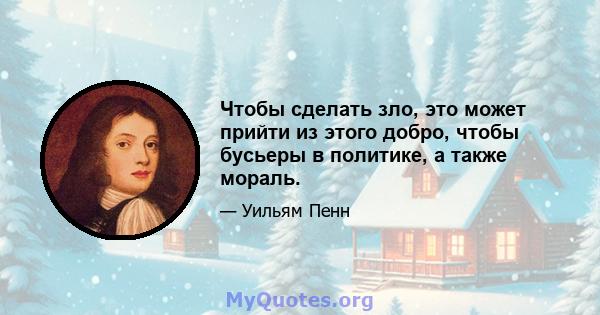 Чтобы сделать зло, это может прийти из этого добро, чтобы бусьеры в политике, а также мораль.

— Уильям Пенн

MyQuotes.org